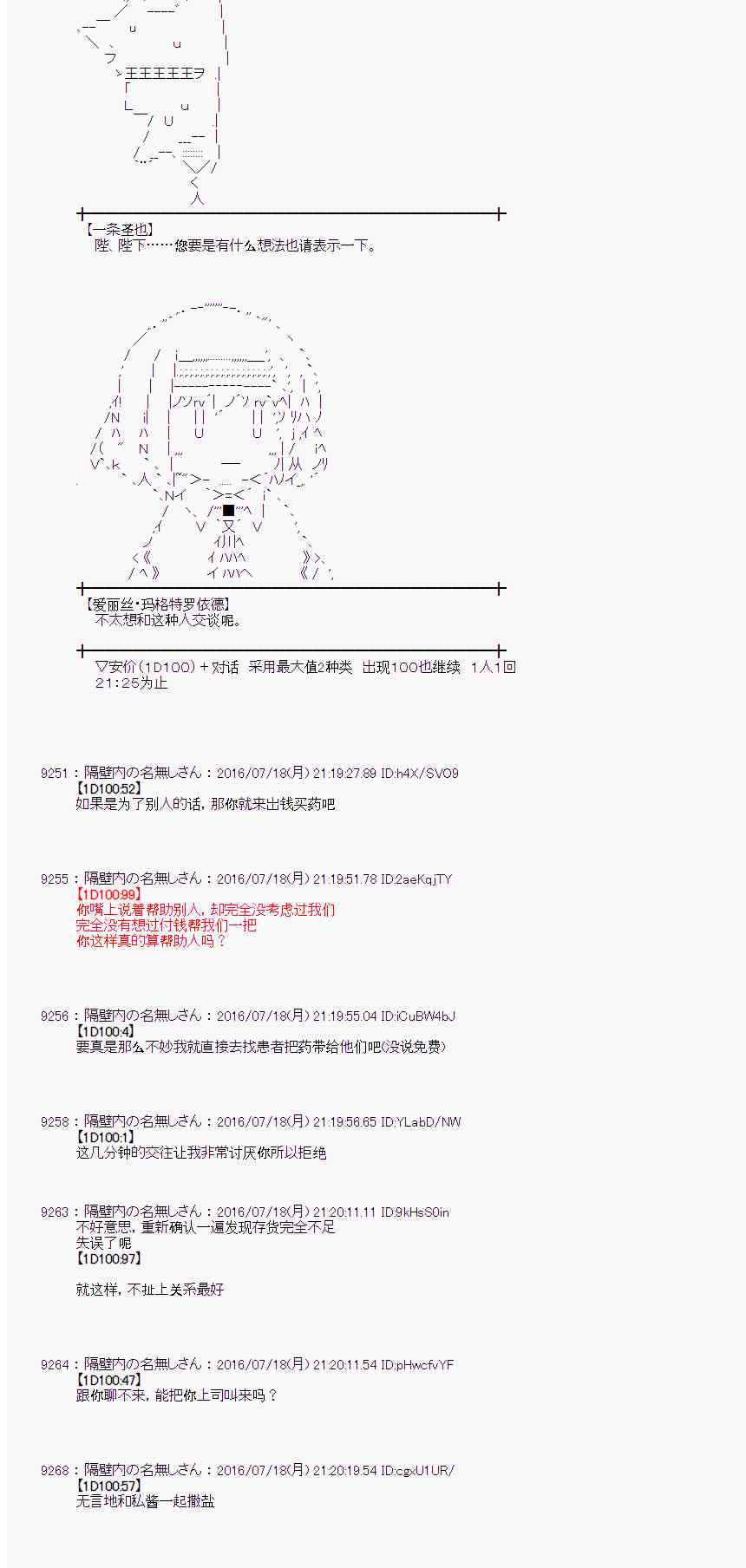 【一条圣也】
陛、陛下……您要是有什么想法也请表示一下。

【爱丽丝·玛格特罗依德】
不太想和这种人交谈呢。

▽安价（1D100）＋对话　采用最大值2种类　出现100也继续　1人1回
21：25为止

9251：隔壁内の名無しさん：2016/07/18(月) 21:19:27.89 ID:h4X/SVO9
【1D100:52】
如果是为了别人的话，那你就来出钱买药吧

9255：隔壁内の名無しさん：2016/07/18(月) 21:19:51.78 ID:2aeKqjTY
【1D100:99】
你嘴上说着帮助别人，却完全没考虑过我们
完全没有想过付钱帮我们一把
你这样真的算帮助人吗？

9256：隔壁内の名無しさん：2016/07/18(月) 21:19:55.04 ID:iCuBW4bJ
【1D100:4】
要真是那么不妙我就直接去找患者把药带给他们吧(没说免费）

9258：隔壁内の名無しさん：2016/07/18(月) 21:19:56.65 ID:YLabD/NW
【1D100:1】
这几分钟的交往让我非常讨厌你所以拒绝

9263：隔壁内の名無しさん：2016/07/18(月) 21:20:11.11 ID:9kHsS0in
不好意思，重新确认一遍发现存货完全不足
失误了呢
【1D100:97】

就这样，不扯上关系最好

9264：隔壁内の名無しさん：2016/07/18(月) 21:20:11.54 ID:pHwcfvYF
【1D100:47】
跟你聊不来，能把你上司叫来吗？

9268：隔壁内の名無しさん：2016/07/18(月) 21:20:19.54 ID:cgxU1UR/
【1D100:57】
无言地和私酱一起撒盐